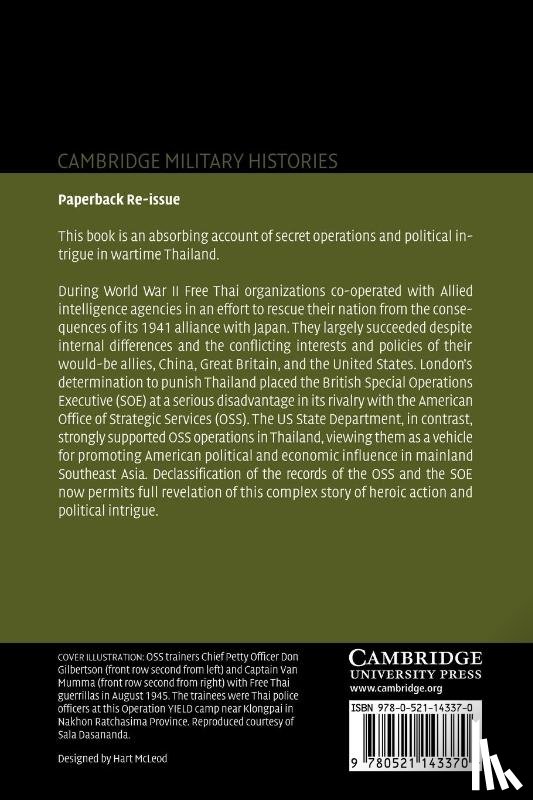 CAMBRIDGE MILITARY HISTORIES

Paperback Re-issue

This book is an absorbing account of secret operations and political intrigue in wartime Thailand.

During World War II Free Thai organizations co-operated with Allied intelligence agencies in an effort to rescue their nation from the consequences of its 1941 alliance with Japan. They largely succeeded despite internal differences and the conflicting interests and policies of their would-be allies, China, Great Britain, and the United States. London's determination to punish Thailand placed the British Special Operations Executive (SOE) at a serious disadvantage in its rivalry with the American Office of Strategic Services (OSS). The US State Department, in contrast, strongly supported OSS operations in Thailand, viewing them as a vehicle for promoting American political and economic influence in mainland Southeast Asia. Declassification of the records of the OSS and the SOE now permits full revelation of this complex story of heroic action and political intrigue.

COVER ILLUSTRATION: OSS trainers Chief Petty Officer Don Gilbertson (front row second from left) and Captain Van Mumma (front row second from right) with Free Thai guerrillas in August 1945. The trainees were Thai police officers at this Operation YIELD camp near Klongpai in Nakhon Ratchasima Province. Reproduced courtesy of Sala Dasananda.

Designed by Hart McLeod

CAMBRIDGE
UNIVERSITY PRESS
www.cambridge.org

ISBN 978-0-521-14337-0

9 780521 143370